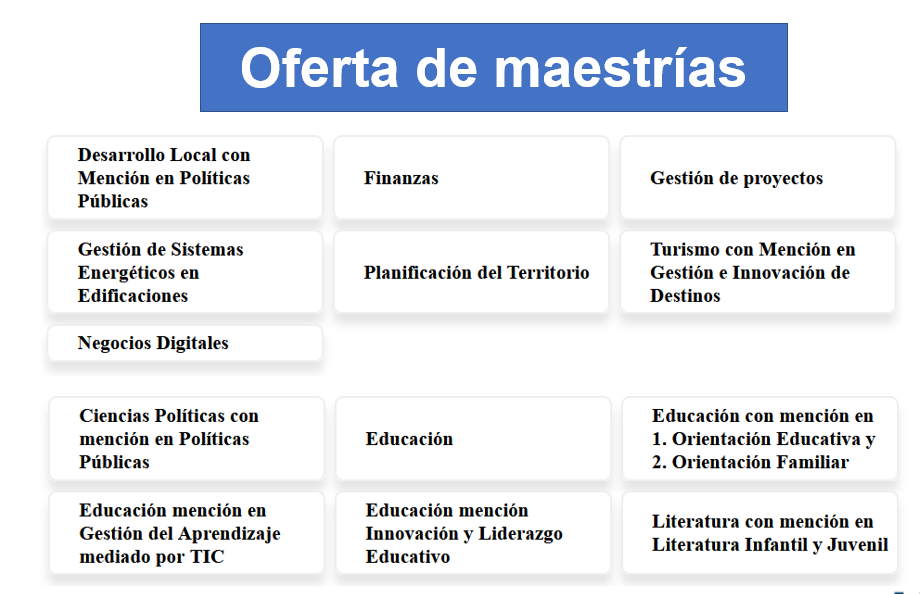 Oferta de maestrías

Desarrollo Local con Mención en Políticas Públicas

Finanzas

Gestión de proyectos

Gestión de Sistemas Energéticos en Edificaciones

Planificación del Territorio

Turismo con Mención en Gestión e Innovación de Destinos

Negocios Digitales

Ciencias Políticas con mención en Políticas Públicas

Educación

Educación con mención en 1. Orientación Educativa y 2. Orientación Familiar

Educación mención en Gestión del Aprendizaje mediado por TIC

Educación mención Innovación y Liderazgo Educativo

Literatura con mención en Literatura Infantil y Juvenil